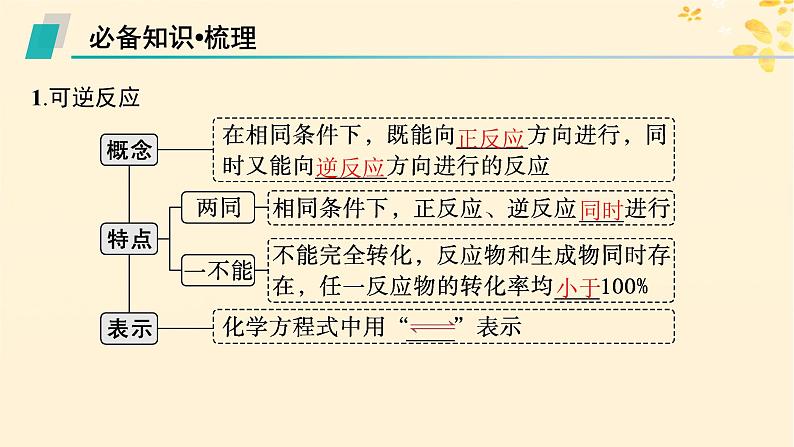 必备知识•梳理

1.可逆反应

概念

在相同条件下，既能向正反应方向进行，同时又能向逆反应方向进行的反应

特点

两同

相同条件下，正反应、逆反应同时进行

一不能

不能完全转化，反应物和生成物同时存在，任一反应物的转化率均小于100%

表示

化学方程式中用“$\rightleftharpoons$”表示